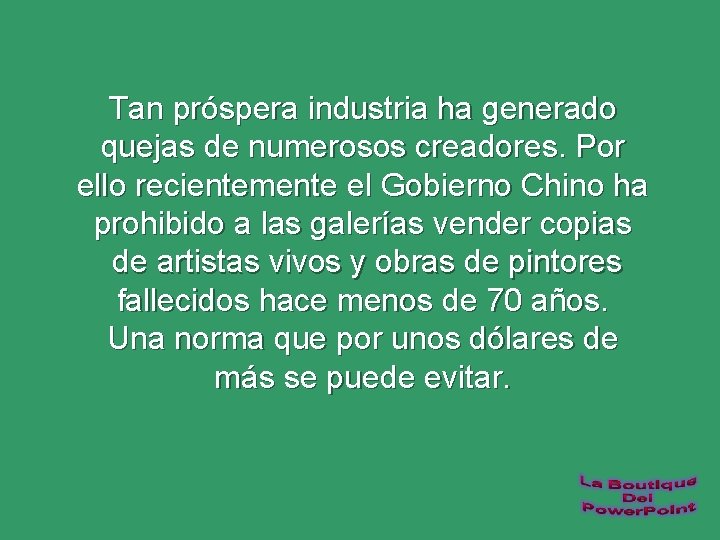 Tan próspera industria ha generado quejas de numerosos creadores. Por ello recientemente el Gobierno Chino ha prohibido a las galerías vender copias de artistas vivos y obras de pintores fallecidos hace menos de 70 años. Una norma que por unos dólares de más se puede evitar.

La Boutique Del PowerPoint